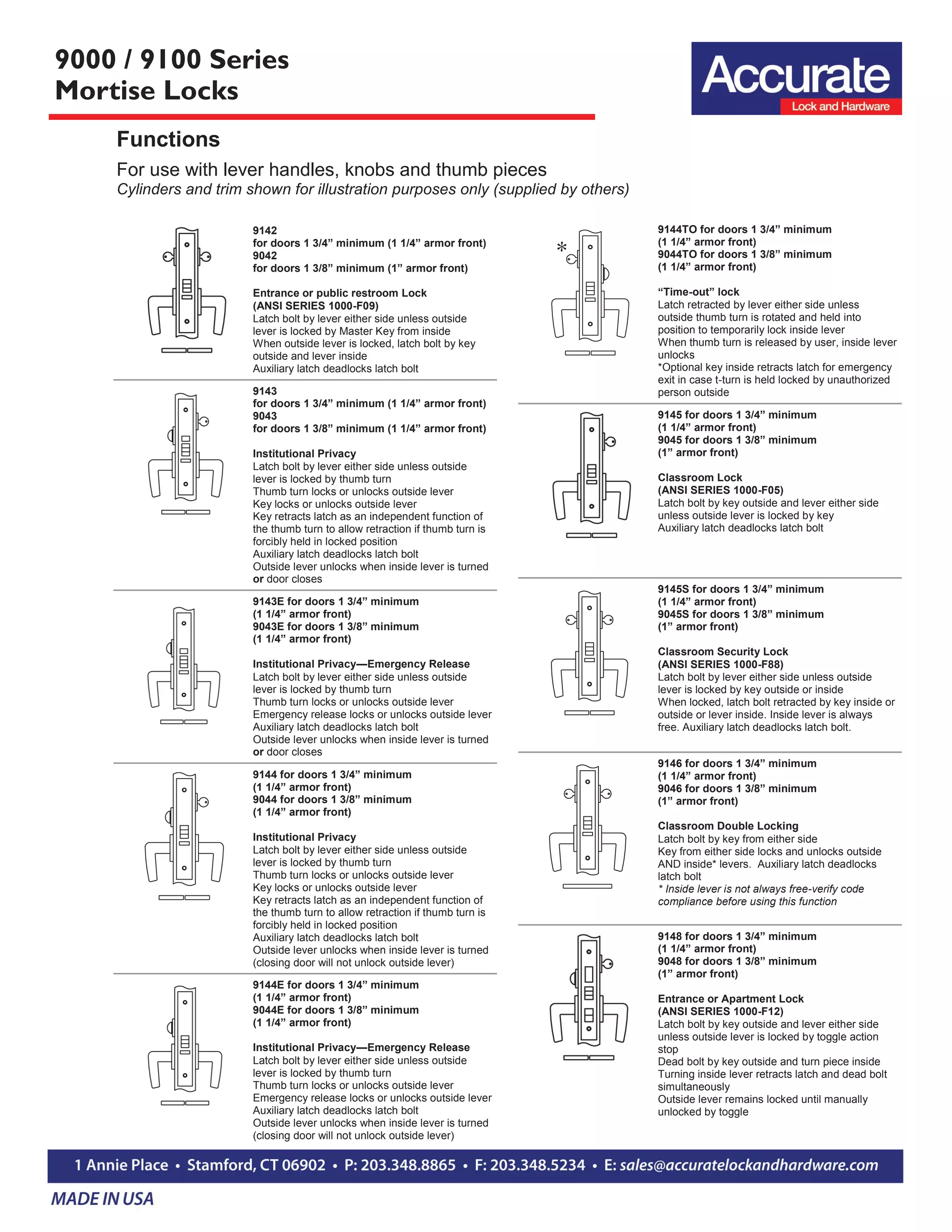 9000 / 9100 Series
Mortise Locks

Accurate
Lock and Hardware

Functions

For use with lever handles, knobs and thumb pieces
Cylinders and trim shown for illustration purposes only (supplied by others)

9142
for doors 1 3/4” minimum (1 1/4” armor front)
9042
for doors 1 3/8” minimum (1” armor front)

Entrance or public restroom Lock
(ANSI SERIES 1000-F09)
Latch bolt by lever either side unless outside lever is locked by Master Key from inside
When outside lever is locked, latch bolt by key outside and lever inside
Auxiliary latch deadlocks latch bolt

9143
for doors 1 3/4” minimum (1 1/4” armor front)
9043
for doors 1 3/8” minimum (1 1/4” armor front)

Institutional Privacy
Latch bolt by lever either side unless outside lever is locked by thumb turn
Thumb turn locks or unlocks outside lever
Key locks or unlocks outside lever
Key retracts latch as an independent function of the thumb turn to allow retraction if thumb turn is forcibly held in locked position
Auxiliary latch deadlocks latch bolt
Outside lever unlocks when inside lever is turned or door closes

9143E for doors 1 3/4” minimum (1 1/4” armor front)
9043E for doors 1 3/8” minimum (1 1/4” armor front)

Institutional Privacy—Emergency Release
Latch bolt by lever either side unless outside lever is locked by thumb turn
Thumb turn locks or unlocks outside lever
Emergency release locks or unlocks outside lever
Auxiliary latch deadlocks latch bolt
Outside lever unlocks when inside lever is turned or door closes

9144 for doors 1 3/4” minimum (1 1/4” armor front)
9044 for doors 1 3/8” minimum (1 1/4” armor front)

Institutional Privacy
Latch bolt by lever either side unless outside lever is locked by thumb turn
Thumb turn locks or unlocks outside lever
Key locks or unlocks outside lever
Key retracts latch as an independent function of the thumb turn to allow retraction if thumb turn is forcibly held in locked position
Auxiliary latch deadlocks latch bolt
Outside lever unlocks when inside lever is turned (closing door will not unlock outside lever)

9144E for doors 1 3/4” minimum (1 1/4” armor front)
9044E for doors 1 3/8” minimum (1 1/4” armor front)

Institutional Privacy—Emergency Release
Latch bolt by lever either side unless outside lever is locked by thumb turn
Thumb turn locks or unlocks outside lever
Emergency release locks or unlocks outside lever
Auxiliary latch deadlocks latch bolt
Outside lever unlocks when inside lever is turned (closing door will not unlock outside lever)

*

9144TO for doors 1 3/4” minimum (1 1/4” armor front)
9044TO for doors 1 3/8” minimum (1 1/4” armor front)

“Time-out” lock
Latch retracted by lever either side unless outside thumb turn is rotated and held into position to temporarily lock inside lever
When thumb turn is released by user, inside lever unlocks
*Optional key inside retracts latch for emergency exit in case t-turn is held locked by unauthorized person outside

9145 for doors 1 3/4” minimum (1 1/4” armor front)
9045 for doors 1 3/8” minimum (1” armor front)

Classroom Lock
(ANSI SERIES 1000-F05)
Latch bolt by key outside and lever either side unless outside lever is locked by key
Auxiliary latch deadlocks latch bolt

9145S for doors 1 3/4” minimum (1 1/4” armor front)
9045S for doors 1 3/8” minimum (1” armor front)

Classroom Security Lock
(ANSI SERIES 1000-F88)
Latch bolt by lever either side unless outside lever is locked by key outside or inside
When locked, latch bolt retracted by key inside or outside or lever inside. Inside lever is always free. Auxiliary latch deadlocks latch bolt.

9146 for doors 1 3/4” minimum (1 1/4” armor front)
9046 for doors 1 3/8” minimum (1” armor front)

Classroom Double Locking
Latch bolt by key from either side
Key from either side locks and unlocks outside AND inside* levers. Auxiliary latch deadlocks latch bolt
* Inside lever is not always free-verify code compliance before using this function

9148 for doors 1 3/4” minimum (1 1/4” armor front)
9048 for doors 1 3/8” minimum (1” armor front)

Entrance or Apartment Lock
(ANSI SERIES 1000-F12)
Latch bolt by key outside and lever either side unless outside lever is locked by toggle action stop
Dead bolt by key outside and turn piece inside
Turning inside lever retracts latch and dead bolt simultaneously
Outside lever remains locked until manually unlocked by toggle

1 Annie Place • Stamford, CT 06902 • P: 203.348.8865 • F: 203.348.5234 • E: sales@accuratelockandhardware.com

MADE IN USA